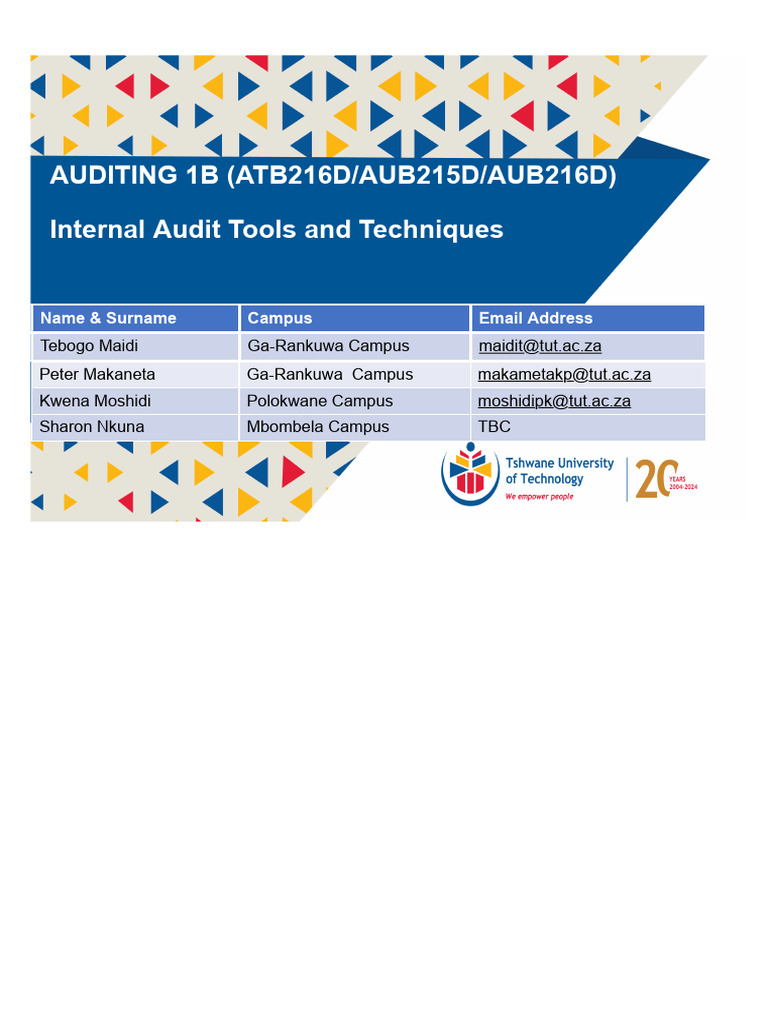 AUDITING 1B (ATB216D/AUB215D/AUB216D)

Internal Audit Tools and Techniques

| Name & Surname | Campus | Email Address |
|---|---|---|
| Tebogo Maidi | Ga-Rankuwa Campus | maidit@tut.ac.za |
| Peter Makaneta | Ga-Rankuwa Campus | makametakp@tut.ac.za |
| Kwena Moshidi | Polokwane Campus | moshidipk@tut.ac.za |
| Sharon Nkuna | Mbombela Campus | TBC |

Tshwane University of Technology
We empower people

20 YEARS 2004-2024